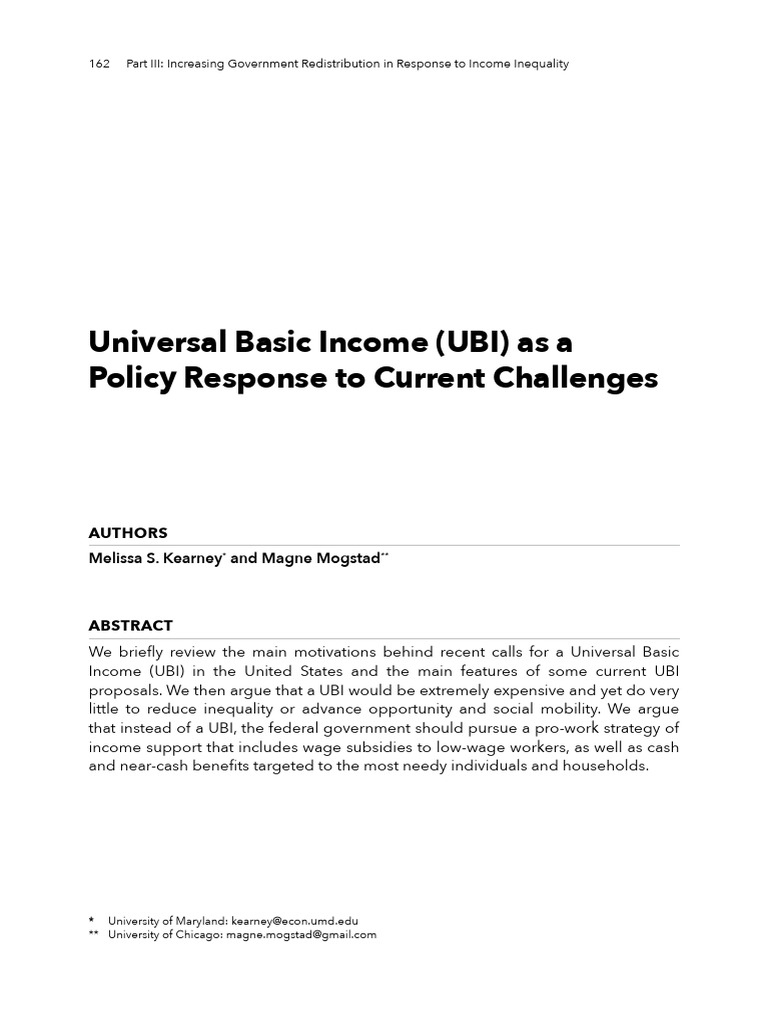 162 Part III: Increasing Government Redistribution in Response to Income Inequality

Universal Basic Income (UBI) as a Policy Response to Current Challenges

AUTHORS

Melissa S. Kearney* and Magne Mogstad**

ABSTRACT

We briefly review the main motivations behind recent calls for a Universal Basic Income (UBI) in the United States and the main features of some current UBI proposals. We then argue that a UBI would be extremely expensive and yet do very little to reduce inequality or advance opportunity and social mobility. We argue that instead of a UBI, the federal government should pursue a pro-work strategy of income support that includes wage subsidies to low-wage workers, as well as cash and near-cash benefits targeted to the most needy individuals and households.

* University of Maryland: kearney@econ.umd.edu
** University of Chicago: magne.mogstad@gmail.com